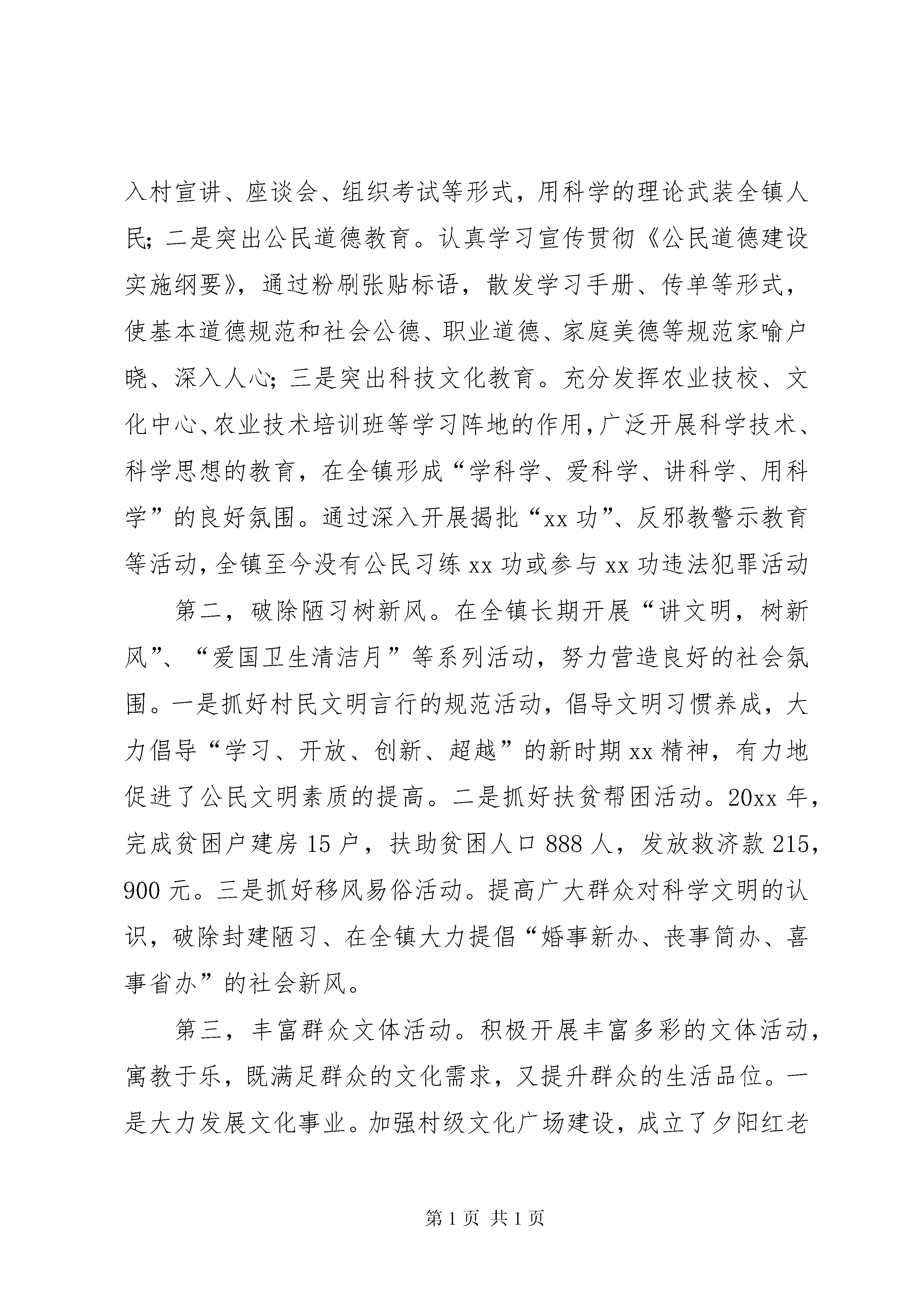 入村宣讲、座谈会、组织考试等形式，用科学的理论武装全镇人民；二是突出公民道德教育。认真学习宣传贯彻《公民道德建设实施纲要》，通过粉刷张贴标语，散发学习手册、传单等形式，使基本道德规范和社会公德、职业道德、家庭美德等规范家喻户晓、深入人心；三是突出科技文化教育。充分发挥农业技校、文化中心、农业技术培训班等学习阵地的作用，广泛开展科学技术、科学思想的教育，在全镇形成“学科学、爱科学、讲科学、用科学”的良好氛围。通过深入开展揭批“xx 功”、反邪教警示教育等活动，全镇至今没有公民习练 xx 功或参与 xx 功违法犯罪活动

第二，破除陋习树新风。在全镇长期开展“讲文明，树新风”、“爱国卫生清洁月”等系列活动，努力营造良好的社会氛围。一是抓好村民文明言行的规范活动，倡导文明习惯养成，大力倡导“学习、开放、创新、超越”的新时期 xx 精神，有力地促进了公民文明素质的提高。二是抓好扶贫帮困活动。20xx 年，完成贫困户建房 15 户，扶助贫困人口 888 人，发放救济款 215，900 元。三是抓好移风易俗活动。提高广大群众对科学文明的认识，破除封建陋习、在全镇大力提倡“婚事新办、丧事简办、喜事省办”的社会新风。

第三，丰富群众文体活动。积极开展丰富多彩的文体活动，寓教于乐，既满足群众的文化需求，又提升群众的生活品位。一是大力发展文化事业。加强村级文化广场建设，成立了夕阳红老

第 1 页 共 1 页